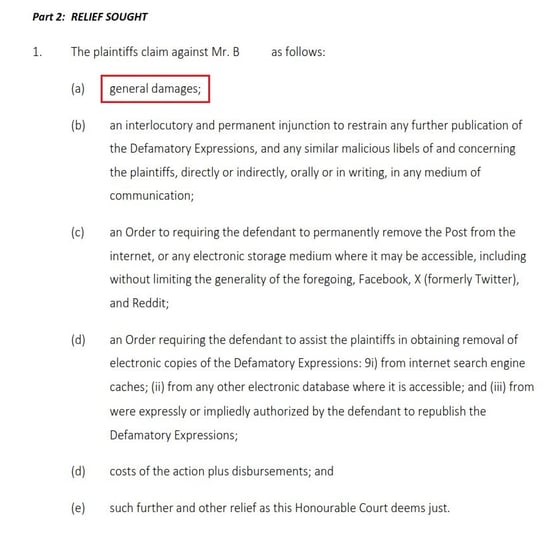 Part 2: RELIEF SOUGHT

1. The plaintiffs claim against Mr. B as follows:

(a) general damages;

(b) an interlocutory and permanent injunction to restrain any further publication of the Defamatory Expressions, and any similar malicious libels of and concerning the plaintiffs, directly or indirectly, orally or in writing, in any medium of communication;

(c) an Order to requiring the defendant to permanently remove the Post from the internet, or any electronic storage medium where it may be accessible, including without limiting the generality of the foregoing, Facebook, X (formerly Twitter), and Reddit;

(d) an Order requiring the defendant to assist the plaintiffs in obtaining removal of electronic copies of the Defamatory Expressions: 9i) from internet search engine caches; (ii) from any other electronic database where it is accessible; and (iii) from were expressly or impliedly authorized by the defendant to republish the Defamatory Expressions;

(d) costs of the action plus disbursements; and

(e) such further and other relief as this Honourable Court deems just.